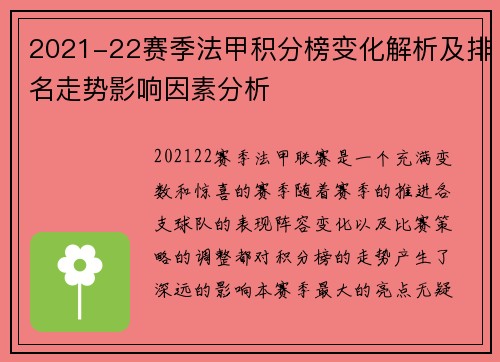 2021-22赛季法甲积分榜变化解析及排名走势影响因素分析

202122赛季法甲联赛是一个充满变数和惊喜的赛季随着赛季的推进各支球队的表现阵容变化以及比赛策略的调整都对积分榜的走势产生了深远的影响本赛季最大的亮点无疑